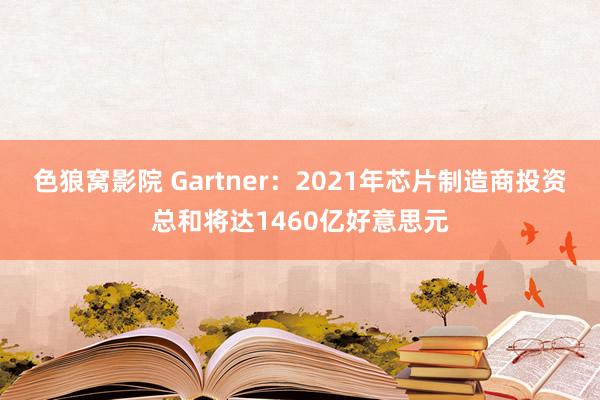 色狼窝影院 Gartner：2021年芯片制造商投资总和将达1460亿好意思元